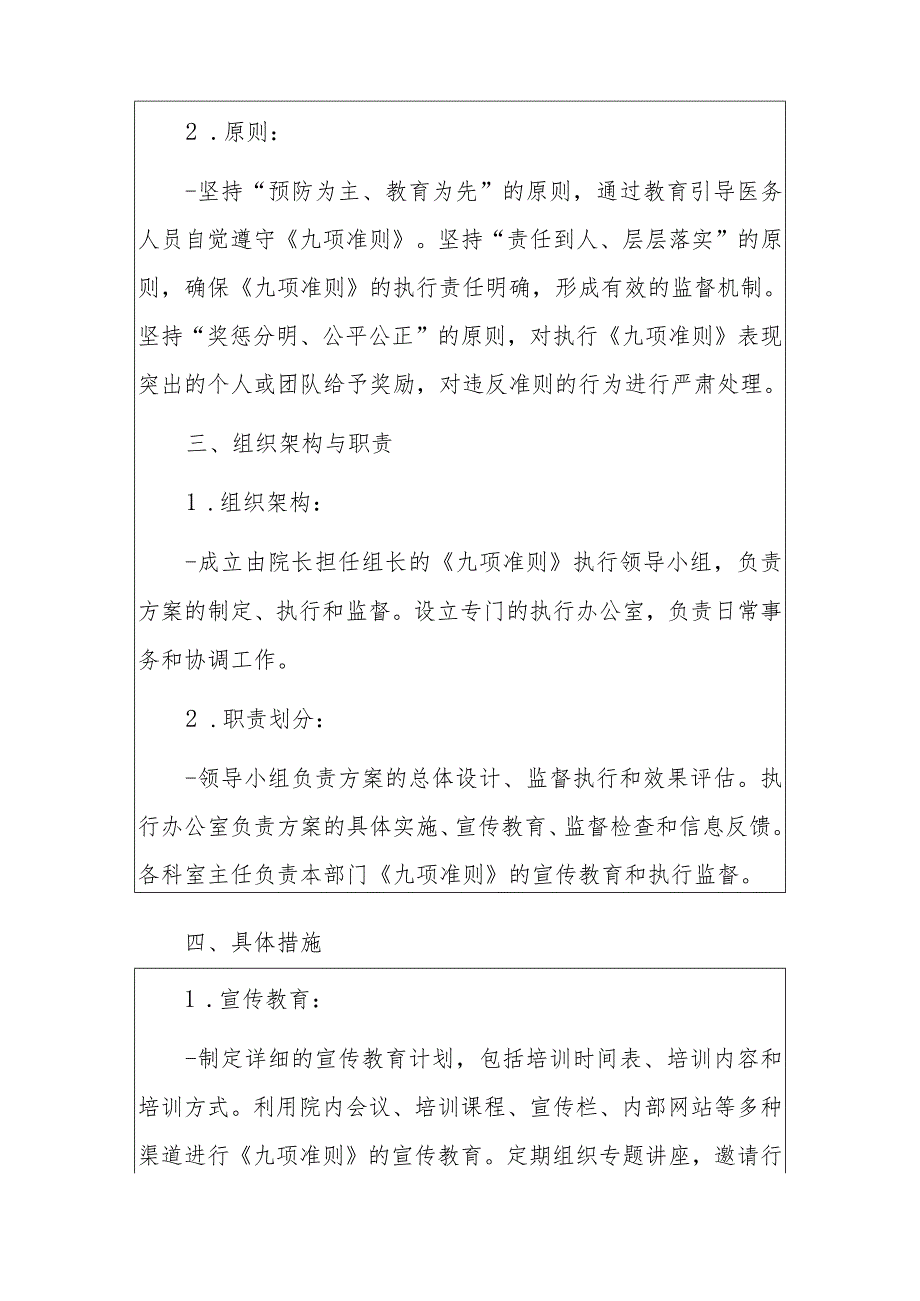 2．原则：

-坚持“预防为主、教育为先”的原则，通过教育引导医务人员自觉遵守《九项准则》。坚持“责任到人、层层落实”的原则，确保《九项准则》的执行责任明确，形成有效的监督机制。坚持“奖惩分明、公平公正”的原则，对执行《九项准则》表现突出的个人或团队给予奖励，对违反准则的行为进行严肃处理。

三、组织架构与职责

1．组织架构：

-成立由院长担任组长的《九项准则》执行领导小组，负责方案的制定、执行和监督。设立专门的执行办公室，负责日常事务和协调工作。

2．职责划分：

-领导小组负责方案的总体设计、监督执行和效果评估。执行办公室负责方案的具体实施、宣传教育、监督检查和信息反馈。各科室主任负责本部门《九项准则》的宣传教育和执行监督。

四、具体措施

1．宣传教育：

-制定详细的宣传教育计划，包括培训时间表、培训内容和培训方式。利用院内会议、培训课程、宣传栏、内部网站等多种渠道进行《九项准则》的宣传教育。定期组织专题讲座，邀请行